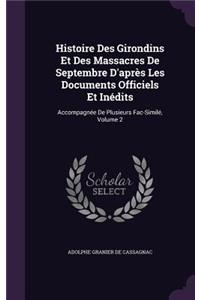 Histoire Des Girondins Et Des Massacres De Septembre D'après Les Documents Officiels Et Inédits

Accompagnée De Plusieurs Fac-Similé, Volume 2

Scholar SELECT

ADOLPHE GRANIER DE CASSAGNAC